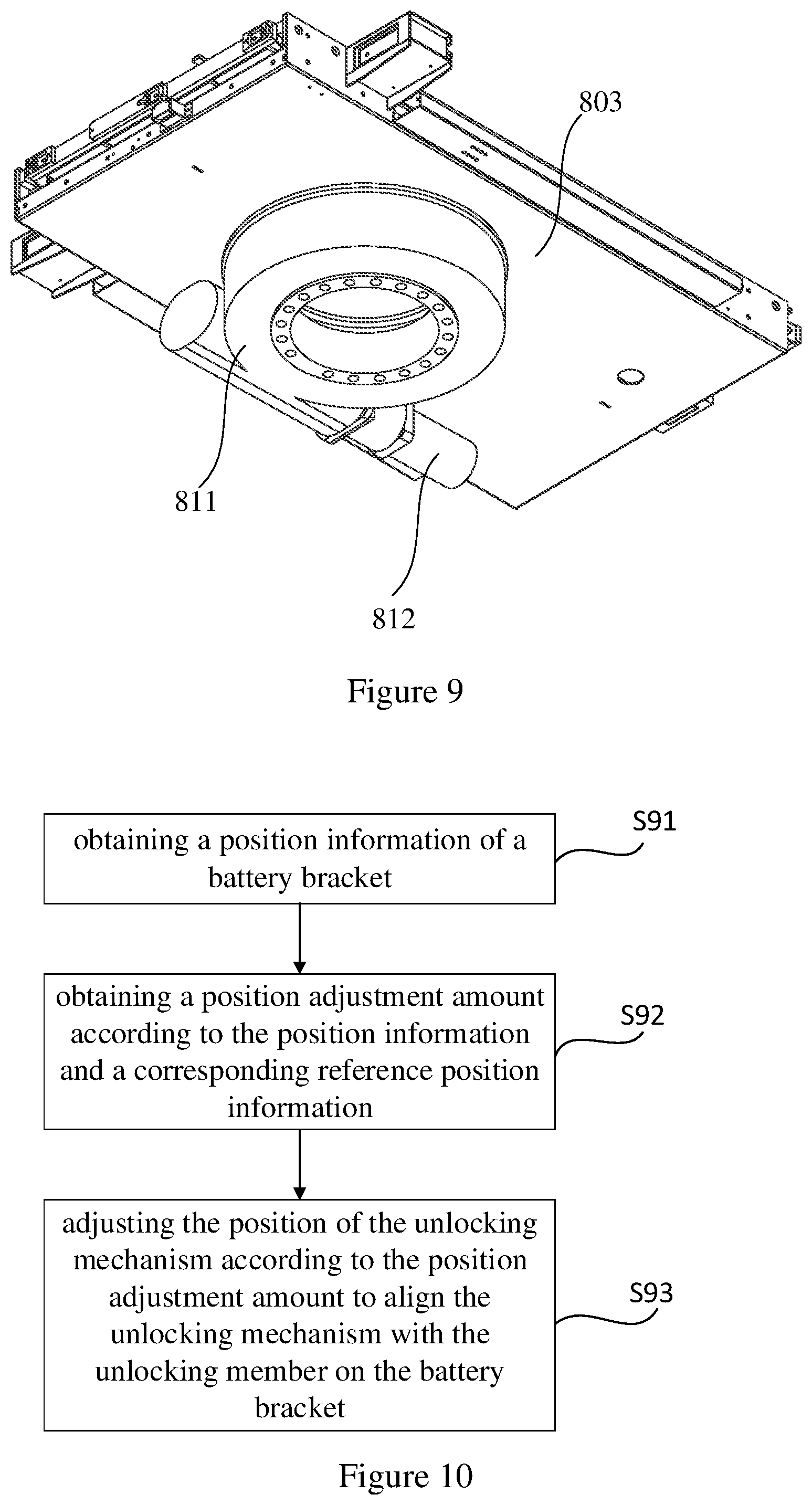 803

811

812

Figure 9

obtaining a position information of a battery bracket

S91

obtaining a position adjustment amount according to the position information and a corresponding reference position information

S92

adjusting the position of the unlocking mechanism according to the position adjustment amount to align the unlocking mechanism with the unlocking member on the battery bracket

S93

Figure 10